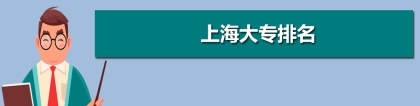 上海大专排名